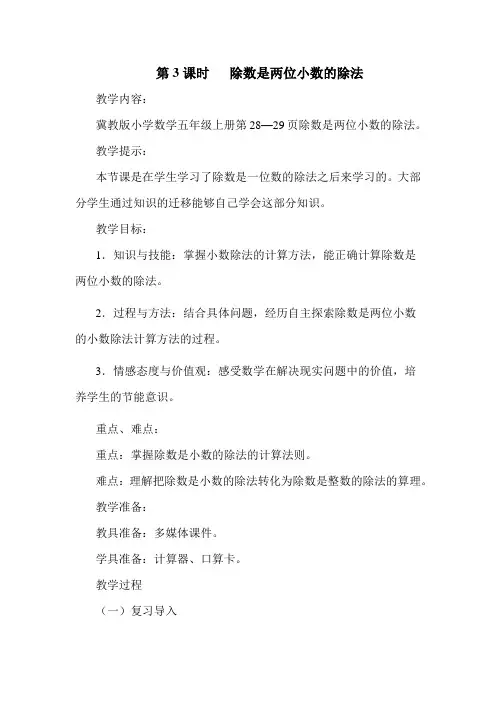 第 3 课时　除数是两位小数的除法

教学内容：

冀教版小学数学五年级上册第 28—29 页除数是两位小数的除法。

教学提示：

本节课是在学生学习了除数是一位数的除法之后来学习的。大部分学生通过知识的迁移能够自己学会这部分知识。

教学目标：

1．知识与技能：掌握小数除法的计算方法，能正确计算除数是两位小数的除法。

2．过程与方法：结合具体问题，经历自主探索除数是两位小数的小数除法计算方法的过程。

3．情感态度与价值观：感受数学在解决现实问题中的价值，培养学生的节能意识。

重点、难点：

重点：掌握除数是小数的除法的计算法则。

难点：理解把除数是小数的除法转化为除数是整数的除法的算理。

教学准备：

教具准备：多媒体课件。

学具准备：计算器、口算卡。

教学过程

（一）复习导入